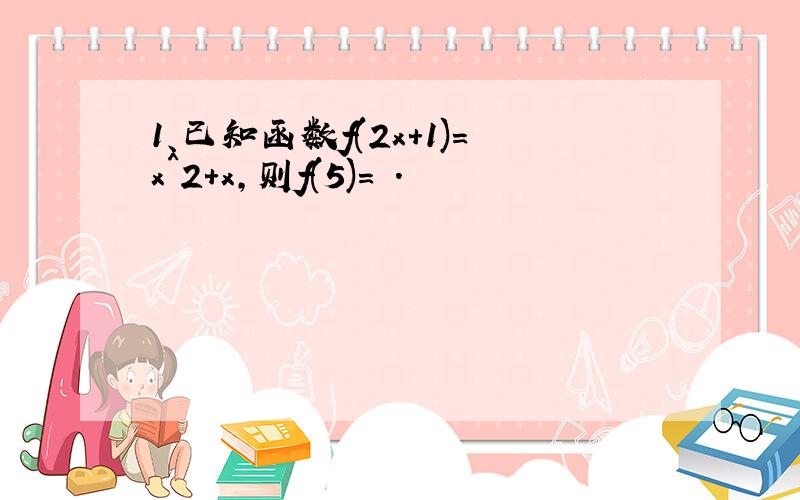 1、已知函数f(2x+1)=x^2+x，则f(5)= ．